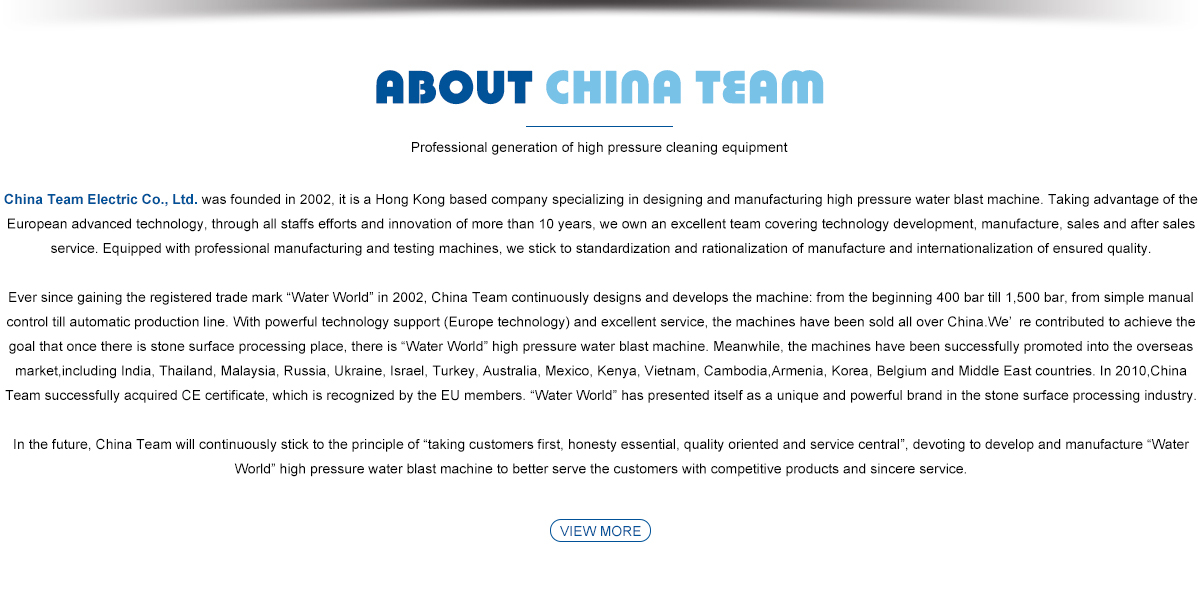 ABOUT CHINA TEAM

Professional generation of high pressure cleaning equipment

China Team Electric Co., Ltd. was founded in 2002, it is a Hong Kong based company specializing in designing and manufacturing high pressure water blast machine. Taking advantage of the European advanced technology, through all staffs efforts and innovation of more than 10 years, we own an excellent team covering technology development, manufacture, sales and after sales service. Equipped with professional manufacturing and testing machines, we stick to standardization and rationalization of manufacture and internationalization of ensured quality.

Ever since gaining the registered trade mark “Water World” in 2002, China Team continuously designs and develops the machine: from the beginning 400 bar till 1,500 bar, from simple manual control till automatic production line. With powerful technology support (Europe technology) and excellent service, the machines have been sold all over China.We’ re contributed to achieve the goal that once there is stone surface processing place, there is “Water World” high pressure water blast machine. Meanwhile, the machines have been successfully promoted into the overseas market,including India, Thailand, Malaysia, Russia, Ukraine, Israel, Turkey, Australia, Mexico, Kenya, Vietnam, Cambodia,Armenia, Korea, Belgium and Middle East countries. In 2010,China Team successfully acquired CE certificate, which is recognized by the EU members. “Water World” has presented itself as a unique and powerful brand in the stone surface processing industry.

In the future, China Team will continuously stick to the principle of “taking customers first, honesty essential, quality oriented and service central”, devoting to develop and manufacture “Water World” high pressure water blast machine to better serve the customers with competitive products and sincere service.

VIEW MORE